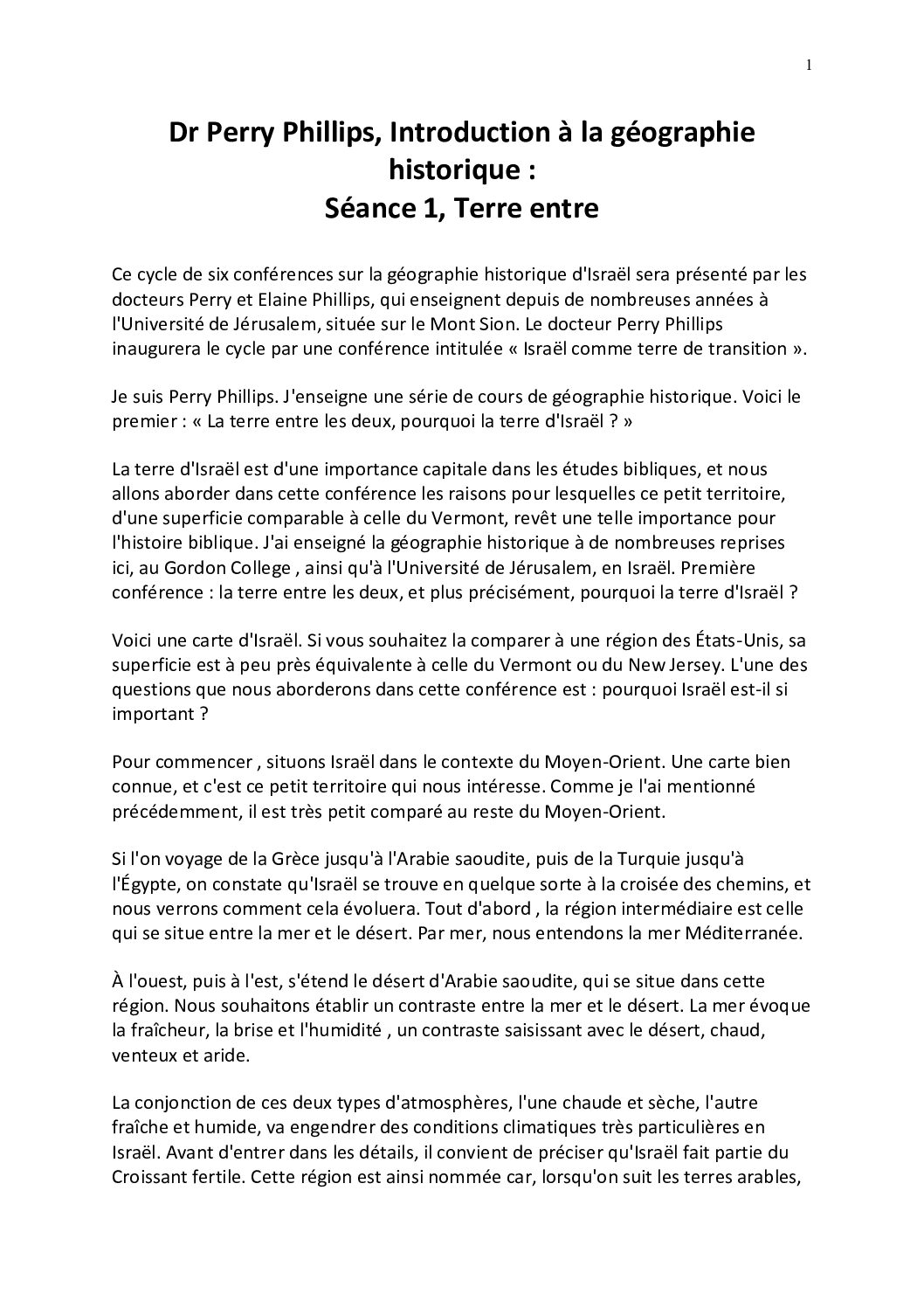 1

Dr Perry Phillips, Introduction à la géographie historique :
Séance 1, Terre entre

Ce cycle de six conférences sur la géographie historique d'Israël sera présenté par les docteurs Perry et Elaine Phillips, qui enseignent depuis de nombreuses années à l'Université de Jérusalem, située sur le Mont Sion. Le docteur Perry Phillips inaugurera le cycle par une conférence intitulée « Israël comme terre de transition ».

Je suis Perry Phillips. J'enseigne une série de cours de géographie historique. Voici le premier : « La terre entre les deux, pourquoi la terre d'Israël ? »

La terre d'Israël est d'une importance capitale dans les études bibliques, et nous allons aborder dans cette conférence les raisons pour lesquelles ce petit territoire, d'une superficie comparable à celle du Vermont, revêt une telle importance pour l'histoire biblique. J'ai enseigné la géographie historique à de nombreuses reprises ici, au Gordon College , ainsi qu'à l'Université de Jérusalem, en Israël. Première conférence : la terre entre les deux, et plus précisément, pourquoi la terre d'Israël ?

Voici une carte d'Israël. Si vous souhaitez la comparer à une région des États-Unis, sa superficie est à peu près équivalente à celle du Vermont ou du New Jersey. L'une des questions que nous aborderons dans cette conférence est : pourquoi Israël est-il si important ?

Pour commencer , situons Israël dans le contexte du Moyen-Orient. Une carte bien connue, et c'est ce petit territoire qui nous intéresse. Comme je l'ai mentionné précédemment, il est très petit comparé au reste du Moyen-Orient.

Si l'on voyage de la Grèce jusqu'à l'Arabie saoudite, puis de la Turquie jusqu'à l'Égypte, on constate qu'Israël se trouve en quelque sorte à la croisée des chemins, et nous verrons comment cela évoluera. Tout d'abord , la région intermédiaire est celle qui se situe entre la mer et le désert. Par mer, nous entendons la mer Méditerranée.

À l'ouest, puis à l'est, s'étend le désert d'Arabie saoudite, qui se situe dans cette région. Nous souhaitons établir un contraste entre la mer et le désert. La mer évoque la fraîcheur, la brise et l'humidité , un contraste saisissant avec le désert, chaud, venteux et aride.

La conjonction de ces deux types d'atmosphères, l'une chaude et sèche, l'autre fraîche et humide, va engendrer des conditions climatiques très particulières en Israël. Avant d'entrer dans les détails, il convient de préciser qu'Israël fait partie du Croissant fertile. Cette région est ainsi nommée car, lorsqu'on suit les terres arables,